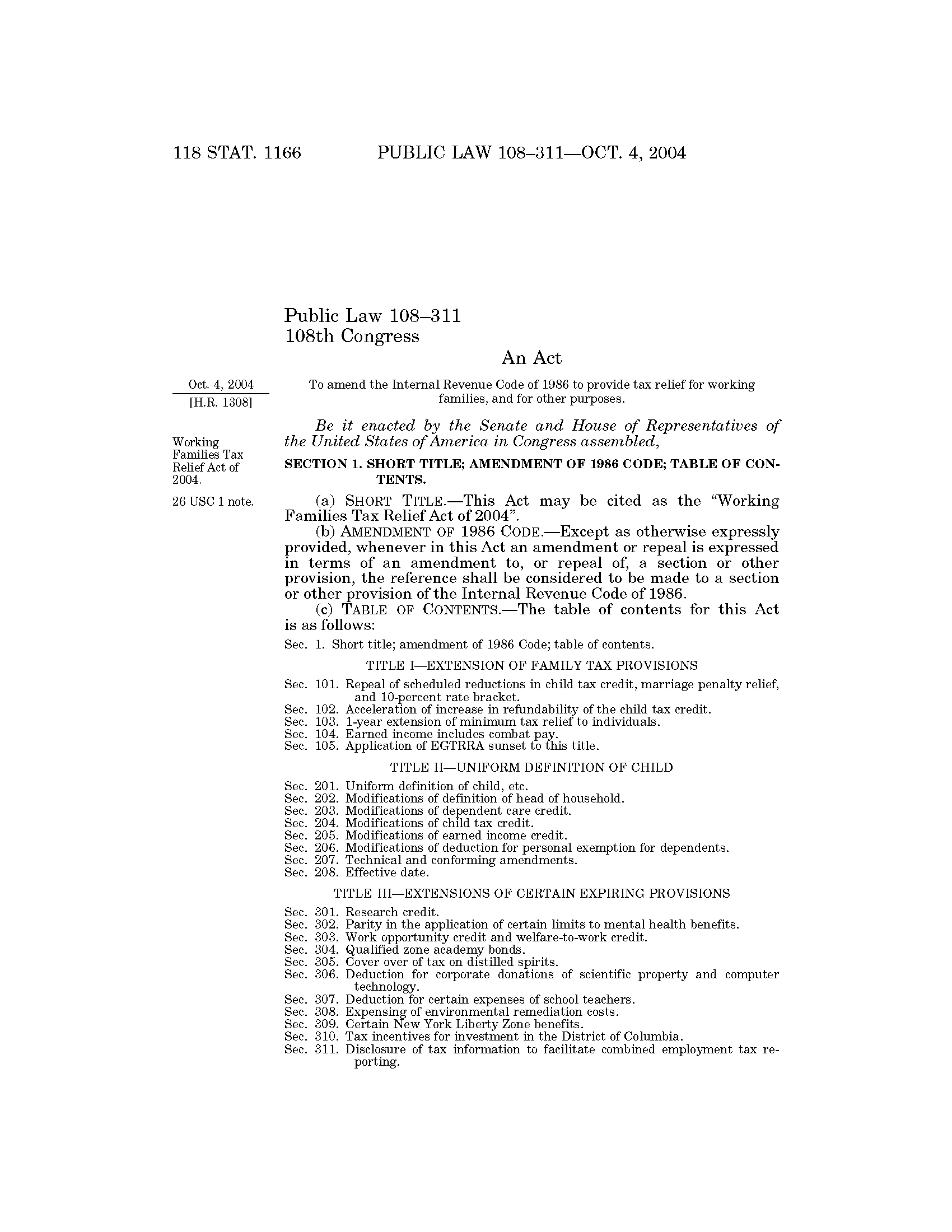 118 STAT. 1166 PUBLIC LAW 108–311—OCT. 4, 2004

Public Law 108–311
108th Congress

An Act

Oct. 4, 2004
[H.R. 1308]

To amend the Internal Revenue Code of 1986 to provide tax relief for working families, and for other purposes.

Be it enacted by the Senate and House of Representatives of the United States of America in Congress assembled,

Working Families Tax Relief Act of 2004.

26 USC 1 note.

SECTION 1. SHORT TITLE; AMENDMENT OF 1986 CODE; TABLE OF CONTENTS.

(a) SHORT TITLE.—This Act may be cited as the "Working Families Tax Relief Act of 2004".

(b) AMENDMENT OF 1986 CODE.—Except as otherwise expressly provided, whenever in this Act an amendment or repeal is expressed in terms of an amendment to, or repeal of, a section or other provision, the reference shall be considered to be made to a section or other provision of the Internal Revenue Code of 1986.

(c) TABLE OF CONTENTS.—The table of contents for this Act is as follows:

Sec. 1. Short title; amendment of 1986 Code; table of contents.

TITLE I—EXTENSION OF FAMILY TAX PROVISIONS

Sec. 101. Repeal of scheduled reductions in child tax credit, marriage penalty relief, and 10-percent rate bracket.
Sec. 102. Acceleration of increase in refundability of the child tax credit.
Sec. 103. 1-year extension of minimum tax relief to individuals.
Sec. 104. Earned income includes combat pay.
Sec. 105. Application of EGTRRA sunset to this title.

TITLE II—UNIFORM DEFINITION OF CHILD

Sec. 201. Uniform definition of child, etc.
Sec. 202. Modifications of definition of head of household.
Sec. 203. Modifications of dependent care credit.
Sec. 204. Modifications of child tax credit.
Sec. 205. Modifications of earned income credit.
Sec. 206. Modifications of deduction for personal exemption for dependents.
Sec. 207. Technical and conforming amendments.
Sec. 208. Effective date.

TITLE III—EXTENSIONS OF CERTAIN EXPIRING PROVISIONS

Sec. 301. Research credit.
Sec. 302. Parity in the application of certain limits to mental health benefits.
Sec. 303. Work opportunity credit and welfare-to-work credit.
Sec. 304. Qualified zone academy bonds.
Sec. 305. Cover over of tax on distilled spirits.
Sec. 306. Deduction for corporate donations of scientific property and computer technology.
Sec. 307. Deduction for certain expenses of school teachers.
Sec. 308. Expensing of environmental remediation costs.
Sec. 309. Certain New York Liberty Zone benefits.
Sec. 310. Tax incentives for investment in the District of Columbia.
Sec. 311. Disclosure of tax information to facilitate combined employment tax reporting.